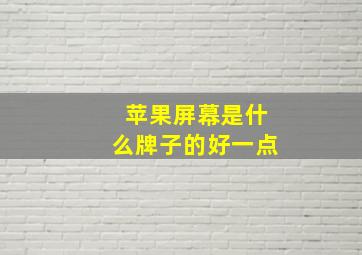 苹果屏幕是什么牌子的好一点